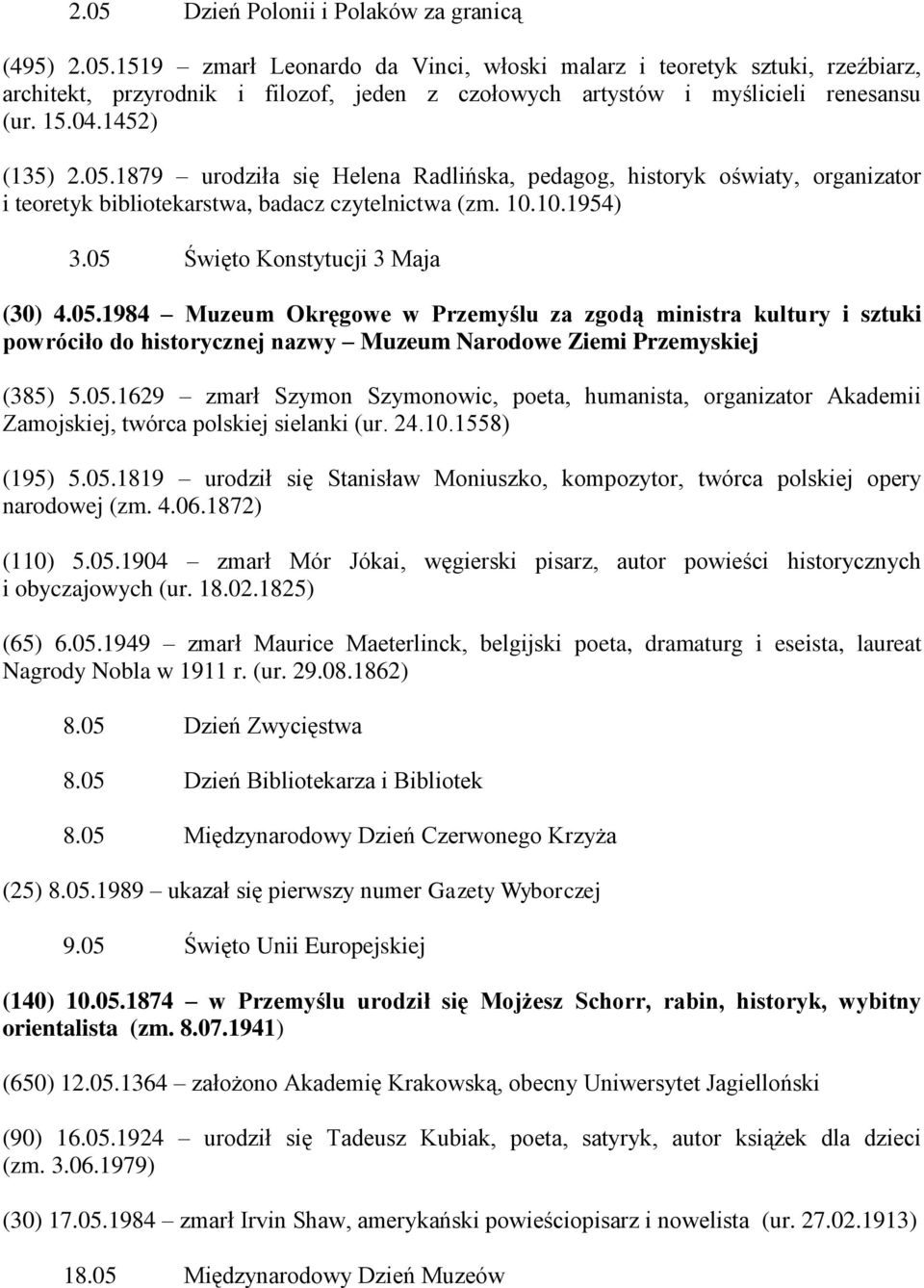 2.05 Dzień Polonii i Polaków za granicą

(495) 2.05.1519 – zmarł Leonardo da Vinci, włoski malarz i teoretyk sztuki, rzeźbiarz, architekt, przyrodnik i filozof, jeden z czołowych artystów i myślicieli renesansu (ur. 15.04.1452)

(135) 2.05.1879 – urodziła się Helena Radlińska, pedagog, historyk oświaty, organizator i teoretyk bibliotekarstwa, badacz czytelnictwa (zm. 10.10.1954)

3.05 Święto Konstytucji 3 Maja

(30) 4.05.1984 – Muzeum Okręgowe w Przemyślu za zgodą ministra kultury i sztuki powróciło do historycznej nazwy – Muzeum Narodowe Ziemi Przemyskiej

(385) 5.05.1629 – zmarł Szymon Szymonowic, poeta, humanista, organizator Akademii Zamojskiej, twórca polskiej sielanki (ur. 24.10.1558)

(195) 5.05.1819 – urodził się Stanisław Moniuszko, kompozytor, twórca polskiej opery narodowej (zm. 4.06.1872)

(110) 5.05.1904 – zmarł Mór Jókai, węgierski pisarz, autor powieści historycznych i obyczajowych (ur. 18.02.1825)

(65) 6.05.1949 – zmarł Maurice Maeterlinck, belgijski poeta, dramaturg i eseista, laureat Nagrody Nobla w 1911 r. (ur. 29.08.1862)

8.05 Dzień Zwycięstwa

8.05 Dzień Bibliotekarza i Bibliotek

8.05 Międzynarodowy Dzień Czerwonego Krzyża

(25) 8.05.1989 – ukazał się pierwszy numer Gazety Wyborczej

9.05 Święto Unii Europejskiej

(140) 10.05.1874 – w Przemyślu urodził się Mojżesz Schorr, rabin, historyk, wybitny orientalista (zm. 8.07.1941)

(650) 12.05.1364 – założono Akademię Krakowską, obecny Uniwersytet Jagielloński

(90) 16.05.1924 – urodził się Tadeusz Kubiak, poeta, satyryk, autor książek dla dzieci (zm. 3.06.1979)

(30) 17.05.1984 – zmarł Irvin Shaw, amerykański powieściopisarz i nowelista (ur. 27.02.1913)

18.05 Międzynarodowy Dzień Muzeów